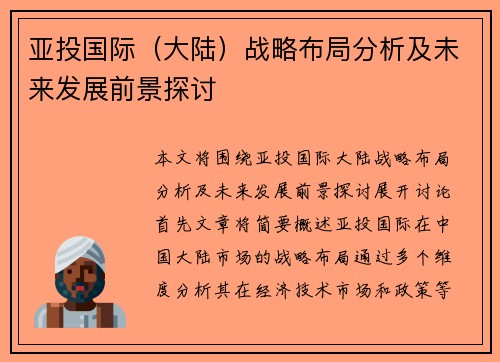 亚投国际（大陆）战略布局分析及未来发展前景探讨

本文将围绕亚投国际大陆战略布局分析及未来发展前景探讨展开讨论首先文章将简要概述亚投国际在中国大陆市场的战略布局通过多个维度分析其在经济技术市场和政策等